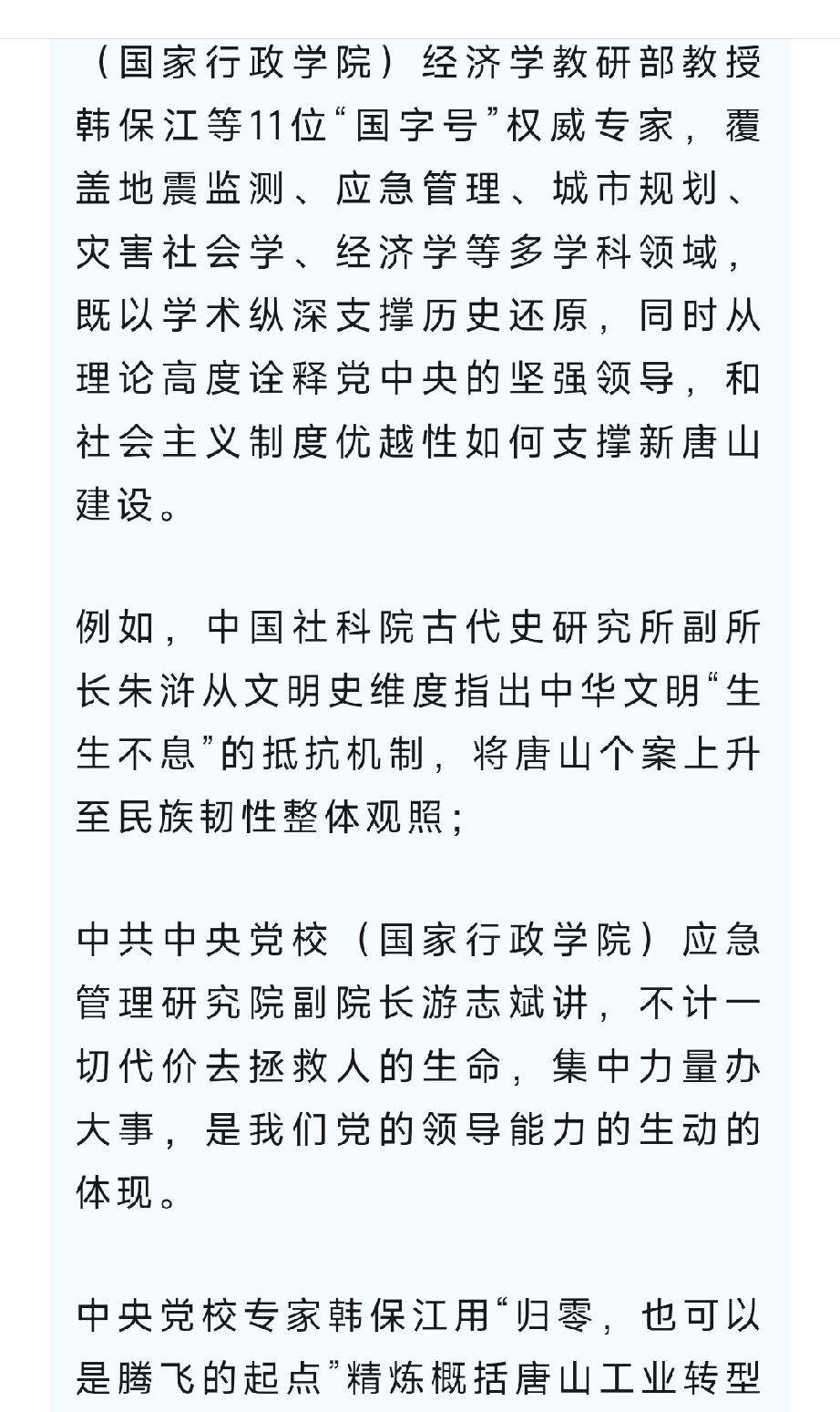 （国家行政学院）经济学教研部教授韩保江等11位“国字号”权威专家，覆盖地震监测、应急管理、城市规划、灾害社会学、经济学等多学科领域，既以学术纵深支撑历史还原，同时从理论高度诠释党中央的坚强领导，和社会主义制度优越性如何支撑新唐山建设。

例如，中国社科院古代史研究所副所长朱浒从文明史维度指出中华文明“生生不息”的抵抗机制，将唐山个案上升至民族韧性整体观照；

中共中央党校（国家行政学院）应急管理研究院副院长游志斌讲，不计一切代价去拯救人的生命，集中力量办大事，是我们党的领导能力的生动的体现。

中央党校专家韩保江用“归零，也可以是腾飞的起点”精炼概括唐山工业转型